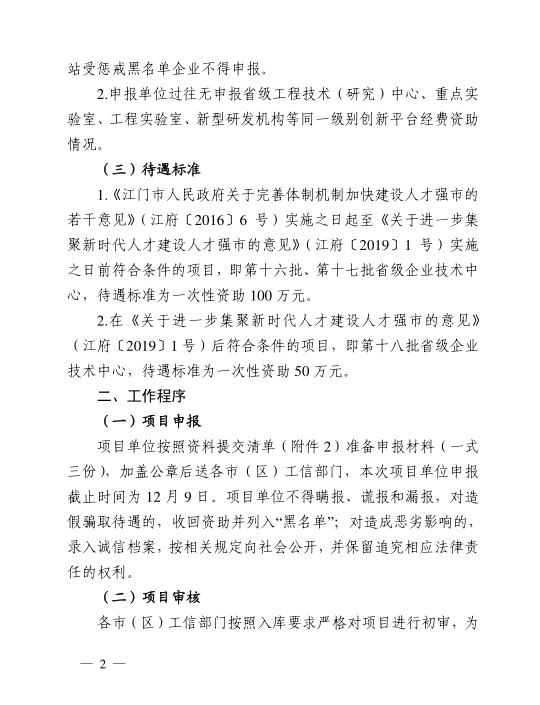 站受惩戒黑名单企业不得申报。

2.申报单位过往无申报省级工程技术（研究）中心、重点实验室、工程实验室、新型研发机构等同一级别创新平台经费资助情况。

（三）待遇标准

1.《江门市人民政府关于完善体制机制加快建设人才强市的若干意见》（江府〔2016〕6 号）实施之日起至《关于进一步集聚新时代人才建设人才强市的意见》（江府〔2019〕1 号）实施之日前符合条件的项目，即第十六批、第十七批省级企业技术中心，待遇标准为一次性资助 100 万元。

2.在《关于进一步集聚新时代人才建设人才强市的意见》（江府〔2019〕1 号）后符合条件的项目，即第十八批省级企业技术中心，待遇标准为一次性资助 50 万元。

二、工作程序

（一）项目申报

项目单位按照资料提交清单（附件 2）准备申报材料（一式三份），加盖公章后送各市（区）工信部门，本次项目单位申报截止时间为 12 月 9 日。项目单位不得瞒报、谎报和漏报，对造假骗取待遇的，收回资助并列入“黑名单”；对造成恶劣影响的，录入诚信档案，按相关规定向社会公开，并保留追究相应法律责任的权利。

（二）项目审核

各市（区）工信部门按照入库要求严格对项目进行初审，为

— 2 —